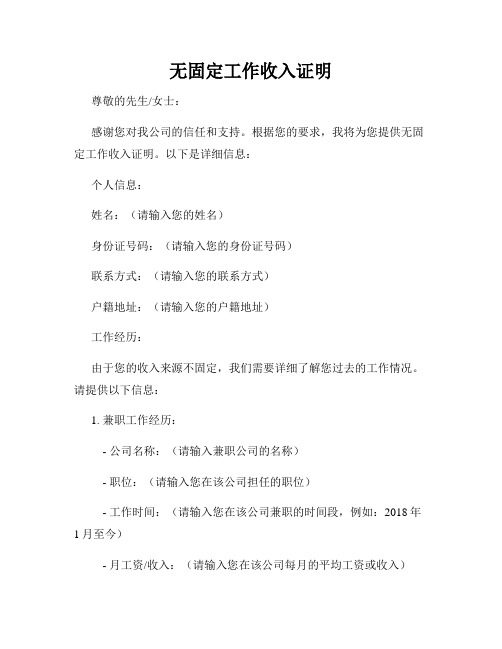 无固定工作收入证明

尊敬的先生/女士：

感谢您对我公司的信任和支持。根据您的要求，我将为您提供无固定工作收入证明。以下是详细信息：

个人信息：

姓名：（请输入您的姓名）

身份证号码：（请输入您的身份证号码）

联系方式：（请输入您的联系方式）

户籍地址：（请输入您的户籍地址）

工作经历：

由于您的收入来源不固定，我们需要详细了解您过去的工作情况。请提供以下信息：

1. 兼职工作经历：

- 公司名称：（请输入兼职公司的名称）

- 职位：（请输入您在该公司担任的职位）

- 工作时间：（请输入您在该公司兼职的时间段，例如：2018年1月至今）

- 月工资/收入：（请输入您在该公司每月的平均工资或收入）